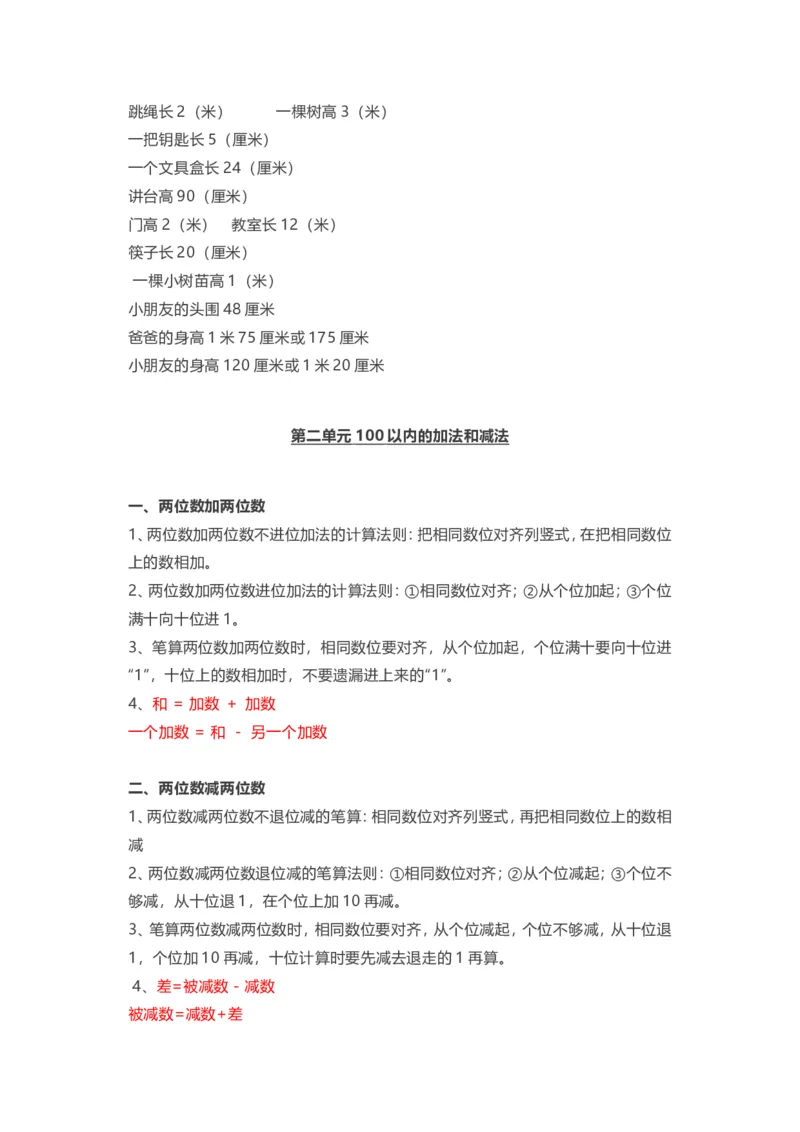 跳绳长 2（米）　　一棵树高 3（米）
一把钥匙长 5（厘米）
一个文具盒长 24（厘米）
讲台高 90（厘米）
门高 2（米）　教室长 12（米）
筷子长 20（厘米）
一棵小树苗高 1（米）
小朋友的头围 48 厘米
爸爸的身高 1 米 75 厘米或 175 厘米
小朋友的身高 120 厘米或 1 米 20 厘米

第二单元 100 以内的加法和减法

一、两位数加两位数
1、两位数加两位数不进位加法的计算法则：把相同数位对齐列竖式，在把相同数位上的数相加。
2、两位数加两位数进位加法的计算法则：①相同数位对齐；②从个位加起；③个位满十向十位进 1。
3、笔算两位数加两位数时，相同数位要对齐，从个位加起，个位满十要向十位进“1”，十位上的数相加时，不要遗漏进上来的“1”。
4、和 = 加数 + 加数
一个加数 = 和 - 另一个加数

二、两位数减两位数
1、两位数减两位数不退位减的笔算：相同数位对齐列竖式，再把相同数位上的数相减
2、两位数减两位数退位减的笔算法则：①相同数位对齐；②从个位减起；③个位不够减，从十位退 1，在个位上加 10 再减。
3、笔算两位数减两位数时，相同数位要对齐，从个位减起，个位不够减，从十位退 1，个位加 10 再减，十位计算时要先减去退走的 1 再算。
4、差=被减数 - 减数
被减数=减数+差